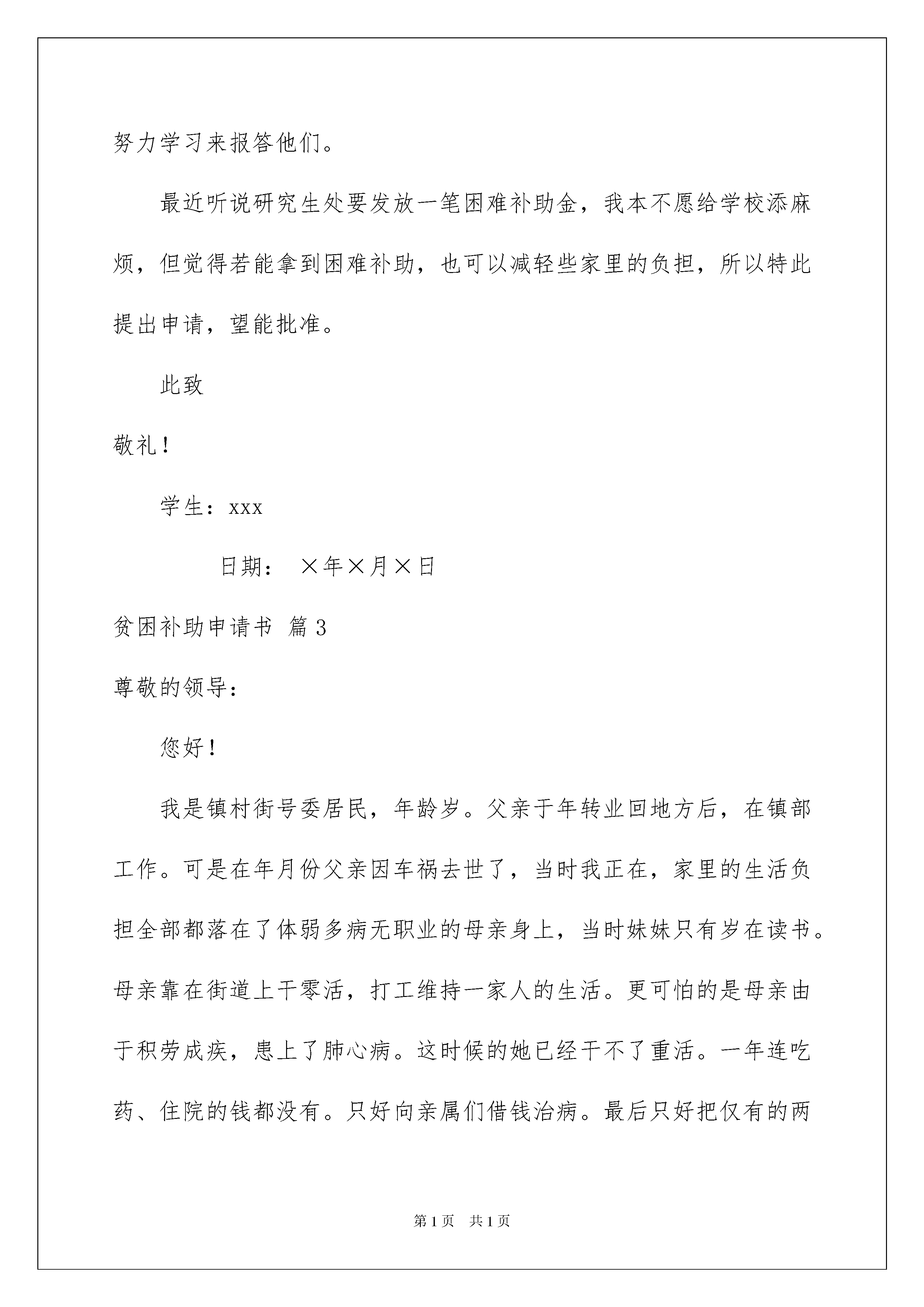 努力学习来报答他们。

最近听说研究生处要发放一笔困难补助金，我本不愿给学校添麻烦，但觉得若能拿到困难补助，也可以减轻些家里的负担，所以特此提出申请，望能批准。

此致

敬礼！

学生：xxx

日期： ×年×月×日

贫困补助申请书 篇3

尊敬的领导：

您好！

我是镇村街号委居民，年龄岁。父亲于年转业回地方后，在镇部工作。可是在年月份父亲因车祸去世了，当时我正在，家里的生活负担全部都落在了体弱多病无职业的母亲身上，当时妹妹只有岁在读书。母亲靠在街道上干零活，打工维持一家人的生活。更可怕的是母亲由于积劳成疾，患上了肺心病。这时候的她已经干不了重活。一年连吃药、住院的钱都没有。只好向亲属们借钱治病。最后只好把仅有的两

第1页 共1页